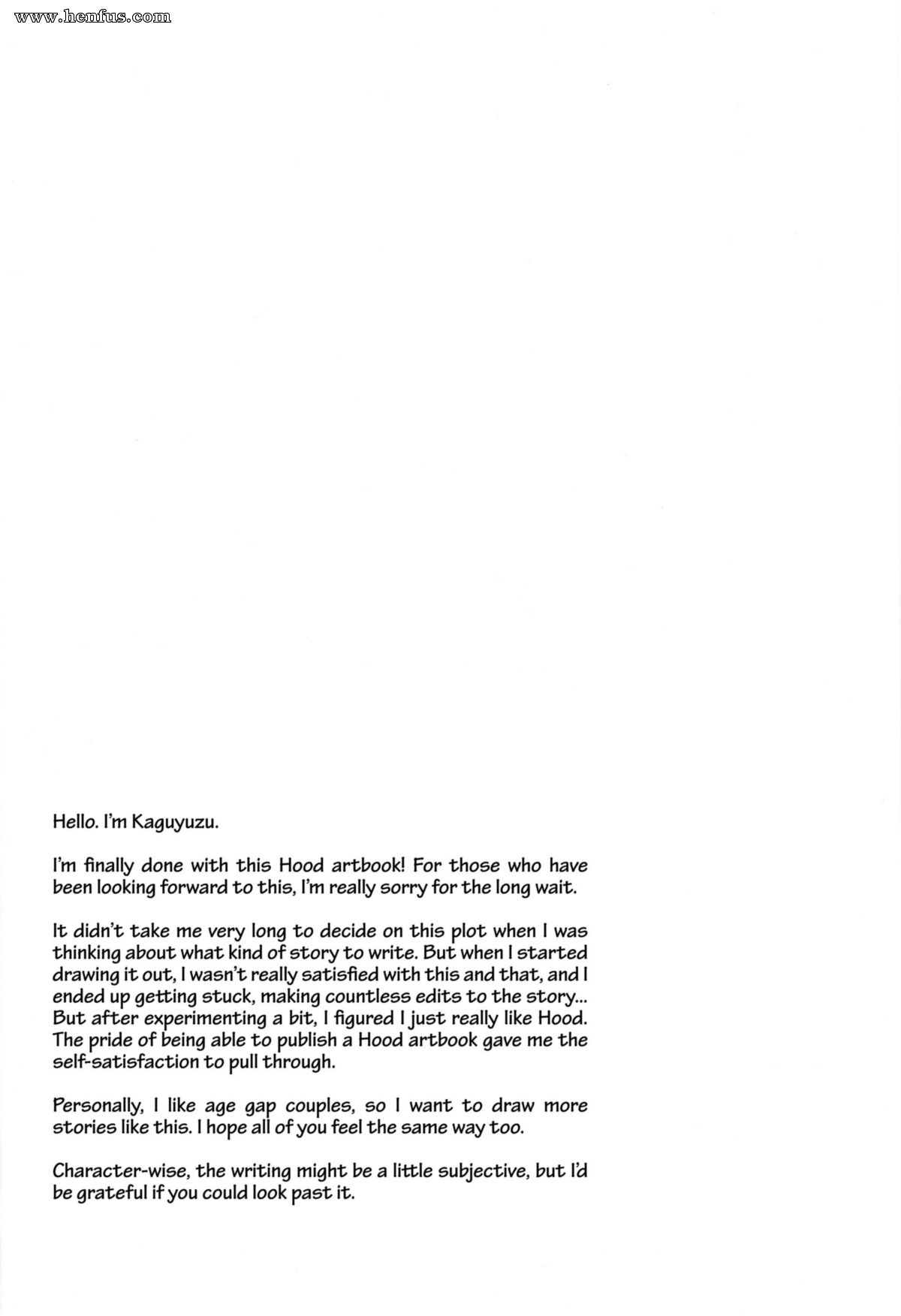 www.henfus.com

Hello. I'm Kaguyuzu.

I'm finally done with this Hood artbook! For those who have been looking forward to this, I'm really sorry for the long wait.

It didn't take me very long to decide on this plot when I was thinking about what kind of story to write. But when I started drawing it out, I wasn't really satisfied with this and that, and I ended up getting stuck, making countless edits to the story... But after experimenting a bit, I figured I just really like Hood. The pride of being able to publish a Hood artbook gave me the self-satisfaction to pull through.

Personally, I like age gap couples, so I want to draw more stories like this. I hope all of you feel the same way too.

Character-wise, the writing might be a little subjective, but I'd be grateful if you could look past it.